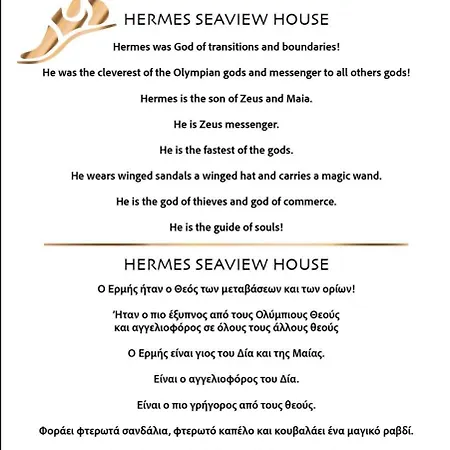 HERMES SEAVIEW HOUSE

Hermes was God of transitions and boundaries!

He was the cleverest of the Olympian gods and messenger to all others gods!

Hermes is the son of Zeus and Maia.

He is Zeus messenger.

He is the fastest of the gods.

He wears winged sandals a winged hat and carries a magic wand.

He is the god of thieves and god of commerce.

He is the guide of souls!

HERMES SEAVIEW HOUSE

Ο Ερμής ήταν ο Θεός των μεταβάσεων και των ορίων!

Ήταν ο πιο έξυπνος από τους Ολύμπιους Θεούς και αγγελιοφόρος σε όλους τους άλλους θεούς

Ο Ερμής είναι γιος του Δία και της Μαίας.

Είναι ο αγγελιοφόρος του Δία.

Είναι ο πιο γρήγορος από τους θεούς.

Φοράει φτερωτά σανδάλια, φτερωτό καπέλο και κουβαλάει ένα μαγικό ραβδί.